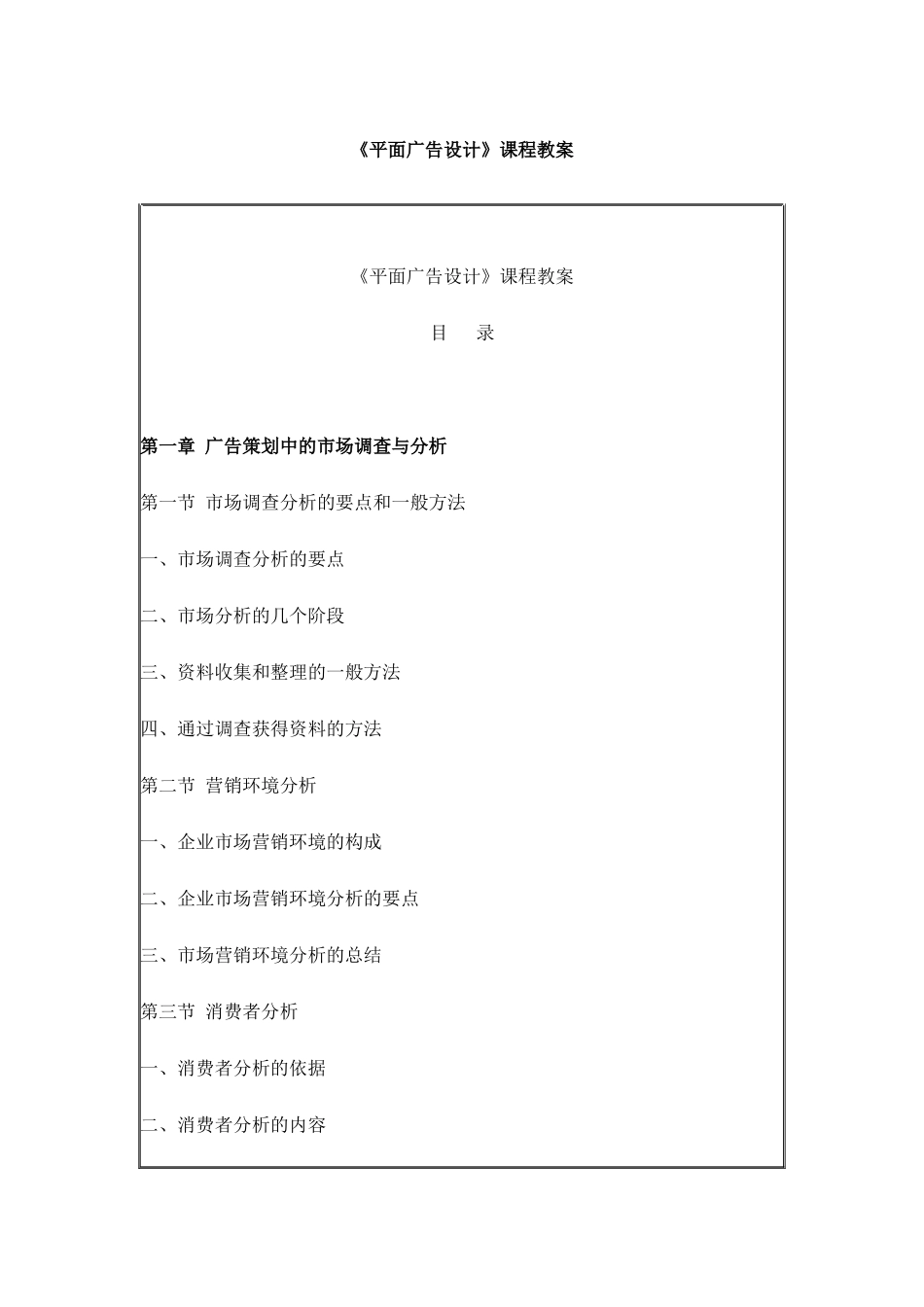 《平面广告设计》课程教案

《平面广告设计》课程教案

目　录

第一章 广告策划中的市场调查与分析

第一节 市场调查分析的要点和一般方法

一、市场调查分析的要点

二、市场分析的几个阶段

三、资料收集和整理的一般方法

四、通过调查获得资料的方法

第二节 营销环境分析

一、企业市场营销环境的构成

二、企业市场营销环境分析的要点

三、市场营销环境分析的总结

第三节 消费者分析

一、消费者分析的依据

二、消费者分析的内容